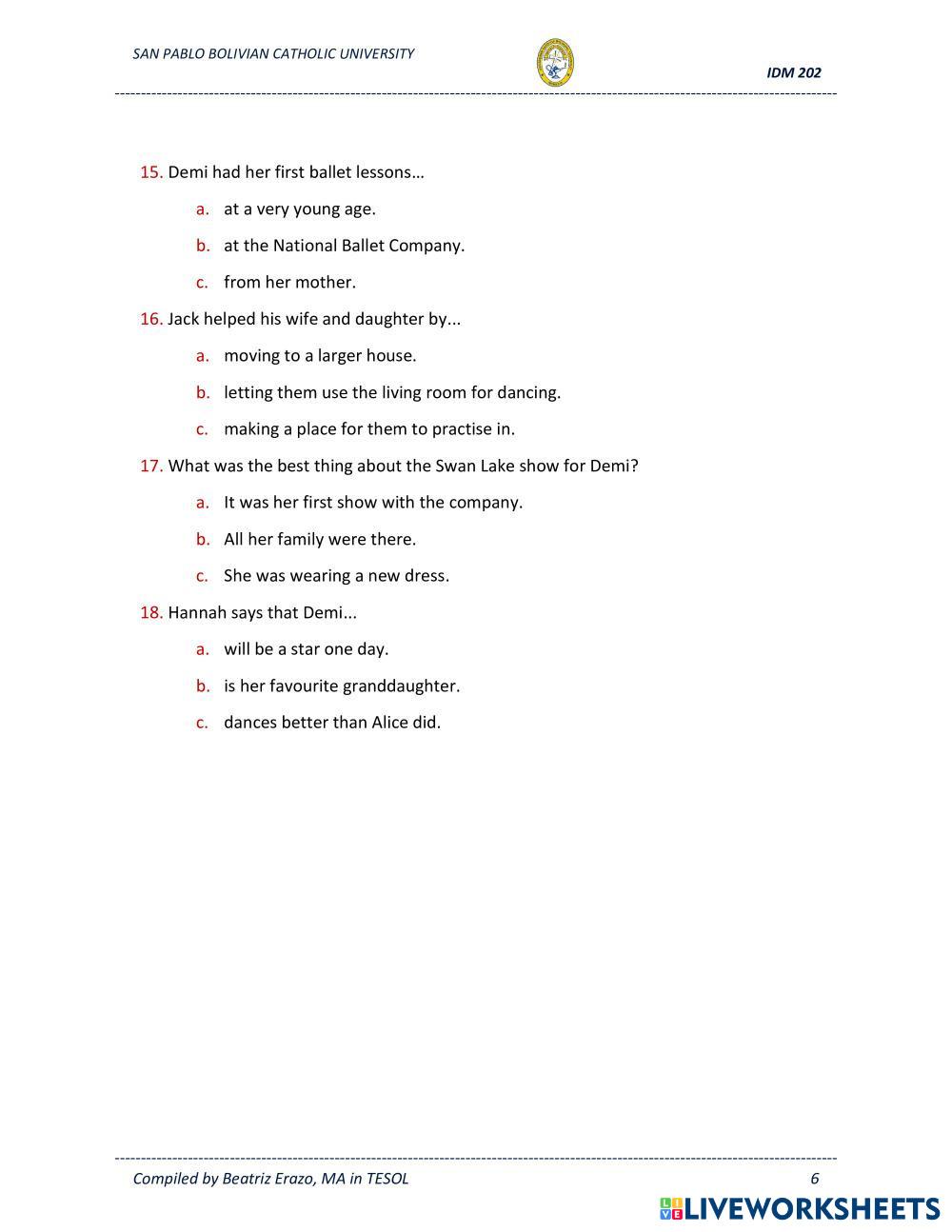 SAN PABLO BOLIVIAN CATHOLIC UNIVERSITY

IDM 202

15. Demi had her first ballet lessons…

a. at a very young age.

b. at the National Ballet Company.

c. from her mother.

16. Jack helped his wife and daughter by...

a. moving to a larger house.

b. letting them use the living room for dancing.

c. making a place for them to practise in.

17. What was the best thing about the Swan Lake show for Demi?

a. It was her first show with the company.

b. All her family were there.

c. She was wearing a new dress.

18. Hannah says that Demi...

a. will be a star one day.

b. is her favourite granddaughter.

c. dances better than Alice did.

Compiled by Beatriz Erazo, MA in TESOL

6

LIVEWORKSHEETS